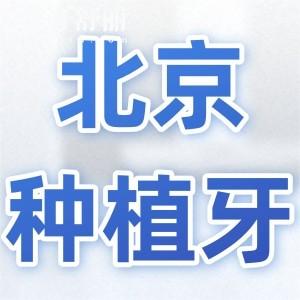 北京
种植牙